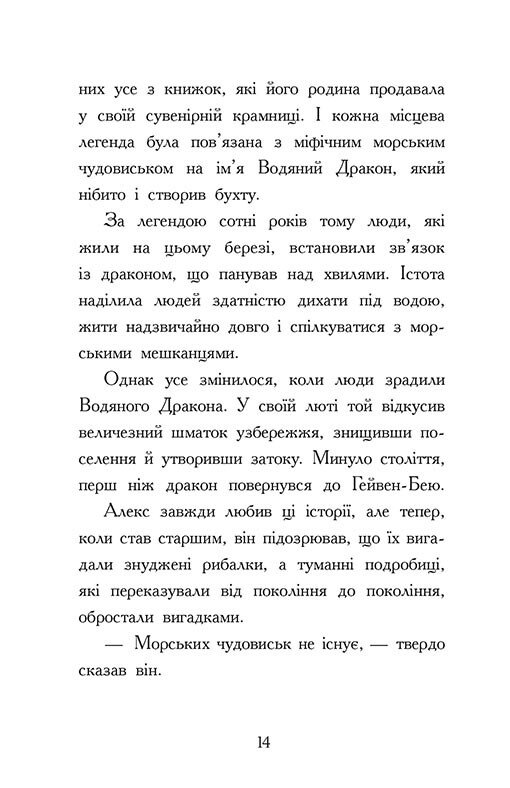 них усе з книжок, які його родина продавала у своїй сувенірній крамниці. І кожна місцева легенда була пов'язана з міфічним морським чудовиськом на ім'я Водяний Дракон, який нібито і створив бухту.

За легендою сотні років тому люди, які жили на цьому березі, встановили зв'язок із драконом, що панував над хвилями. Істота наділила людей здатністю дихати під водою, жити надзвичайно довго і спілкуватися з морськими мешканцями.

Однак усе змінилося, коли люди зрадили Водяного Дракона. У своїй люті той відкусив величезний шматок узбережжя, знищивши поселення й утворивши затоку. Минуло століття, перш ніж дракон повернувся до Гейвен-Бею.

Алекс завжди любив ці історії, але тепер, коли став старшим, він підозрював, що їх вигадали знуджені рибалки, а туманні подробиці, які переказували від покоління до покоління, обростали вигадками.

— Морських чудовиськ не існує, — твердо сказав він.

14